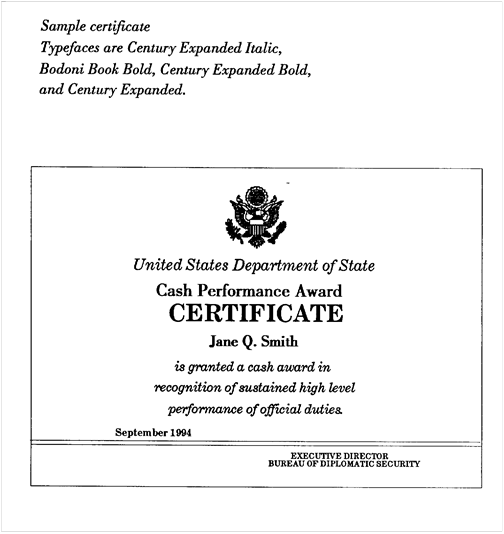 Sample certificate
Typefaces are Century Expanded Italic, Bodoni Book Bold, Century Expanded Bold, and Century Expanded.

United States Department of State
Cash Performance Award
CERTIFICATE
Jane Q. Smith
is granted a cash award in recognition of sustained high level performance of official duties.

September 1994

EXECUTIVE DIRECTOR
BUREAU OF DIPLOMATIC SECURITY